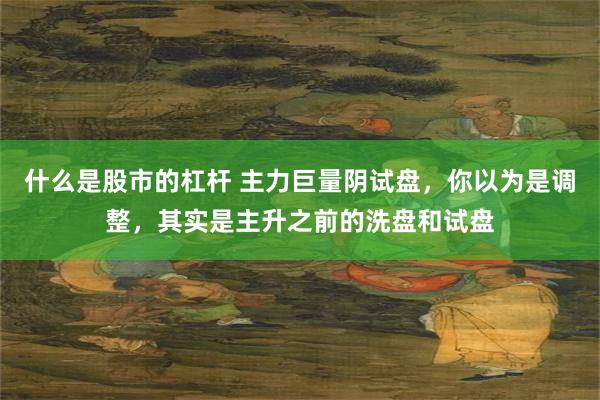 什么是股市的杠杆 主力巨量阴试盘，你以为是调整，其实是主升之前的洗盘和试盘